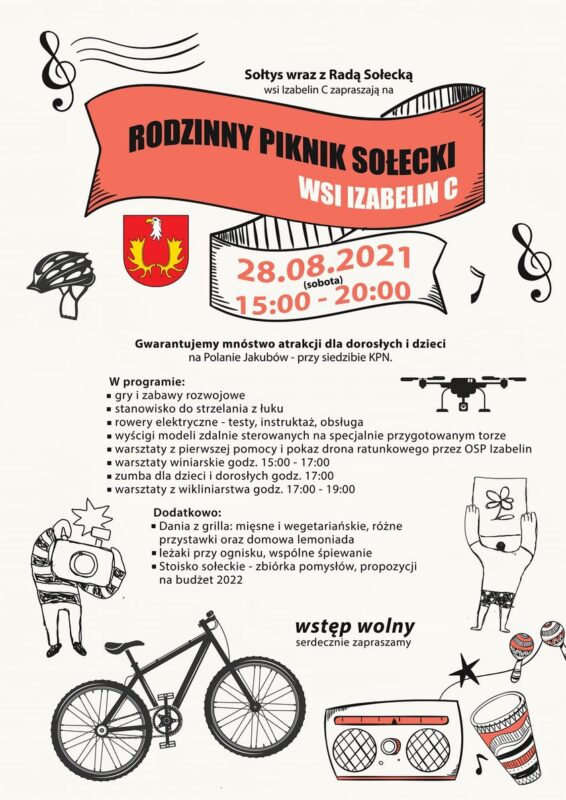 Sołtys wraz z Radą Sołecką
wsi Izabelin C zapraszają na

RODZINNY PIKNIK SOŁECKI
WSI IZABELIN C

28.08.2021
(sobota)
15:00 - 20:00

Gwarantujemy mnóstwo atrakcji dla dorosłych i dzieci
na Polanie Jakubów - przy siedzibie KPN.

W programie:
▪ gry i zabawy rozwojowe
▪ stanowisko do strzelania z łuku
▪ rowery elektryczne - testy, instruktaż, obsługa
▪ wyścigi modeli zdalnie sterowanych na specjalnie przygotowanym torze
▪ warsztaty z pierwszej pomocy i pokaz drona ratunkowego przez OSP Izabelin
▪ warsztaty winiarskie godz. 15:00 - 17:00
▪ zumba dla dzieci i dorosłych godz. 17:00
▪ warsztaty z wikliniarstwa godz. 17:00 - 19:00

Dodatkowo:
▪ Dania z grilla: mięsne i wegetariańskie, różne przystawki oraz domowa lemoniada
▪ leżaki przy ognisku, wspólne śpiewanie
▪ Stoisko sołeckie - zbiórka pomysłów, propozycji na budżet 2022

wstęp wolny
serdecznie zapraszamy